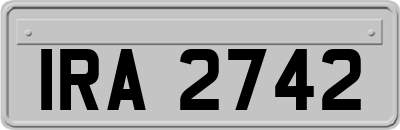 IRA 2742